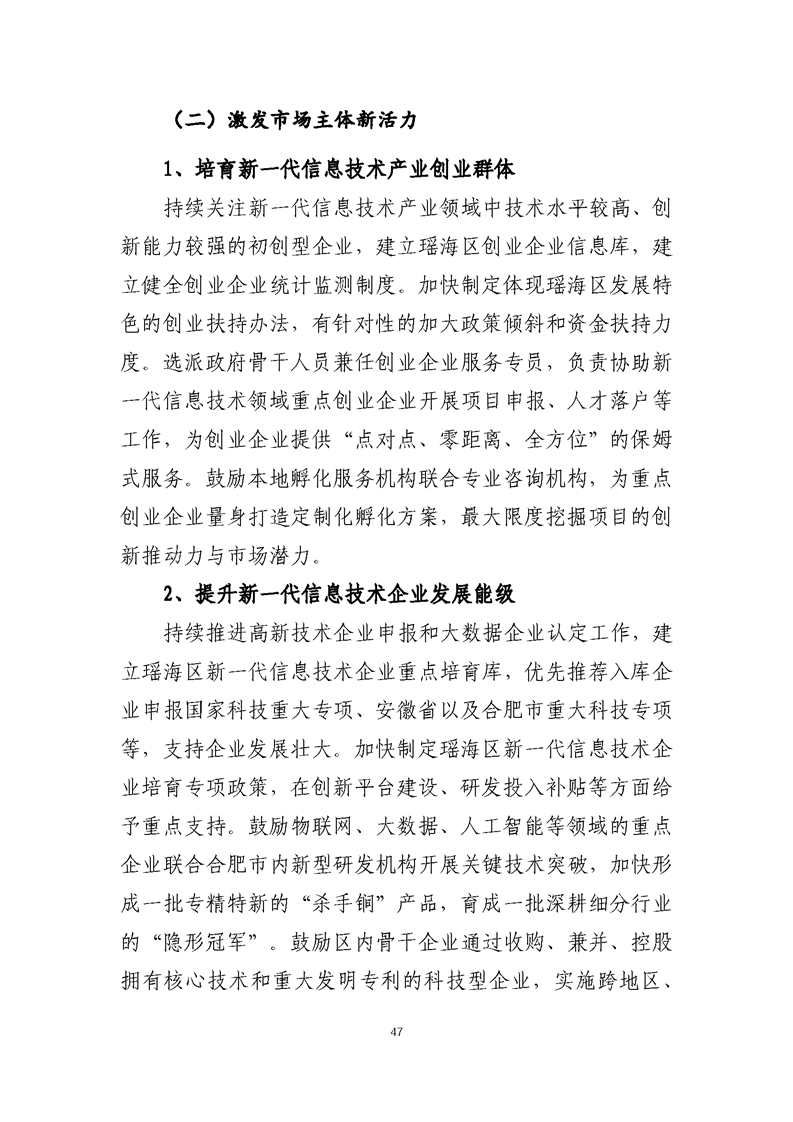 （二）激发市场主体新活力

1、培育新一代信息技术产业创业群体

持续关注新一代信息技术产业领域中技术水平较高、创新能力较强的初创型企业，建立瑶海区创业企业信息库，建立健全创业企业统计监测制度。加快制定体现瑶海区发展特色的创业扶持办法，有针对性的加大政策倾斜和资金扶持力度。选派政府骨干人员兼任创业企业服务专员，负责协助新一代信息技术领域重点创业企业开展项目申报、人才落户等工作，为创业企业提供“点对点、零距离、全方位”的保姆式服务。鼓励本地孵化服务机构联合专业咨询机构，为重点创业企业量身打造定制化孵化方案，最大限度挖掘项目的创新推动力与市场潜力。

2、提升新一代信息技术企业发展能级

持续推进高新技术企业申报和大数据企业认定工作，建立瑶海区新一代信息技术企业重点培育库，优先推荐入库企业申报国家科技重大专项、安徽省以及合肥市重大科技专项等，支持企业发展壮大。加快制定瑶海区新一代信息技术企业培育专项政策，在创新平台建设、研发投入补贴等方面给予重点支持。鼓励物联网、大数据、人工智能等领域的重点企业联合合肥市内新型研发机构开展关键技术突破，加快形成一批专精特新的“杀手锏”产品，育成一批深耕细分行业的“隐形冠军”。鼓励区内骨干企业通过收购、兼并、控股拥有核心技术和重大发明专利的科技型企业，实施跨地区、

47